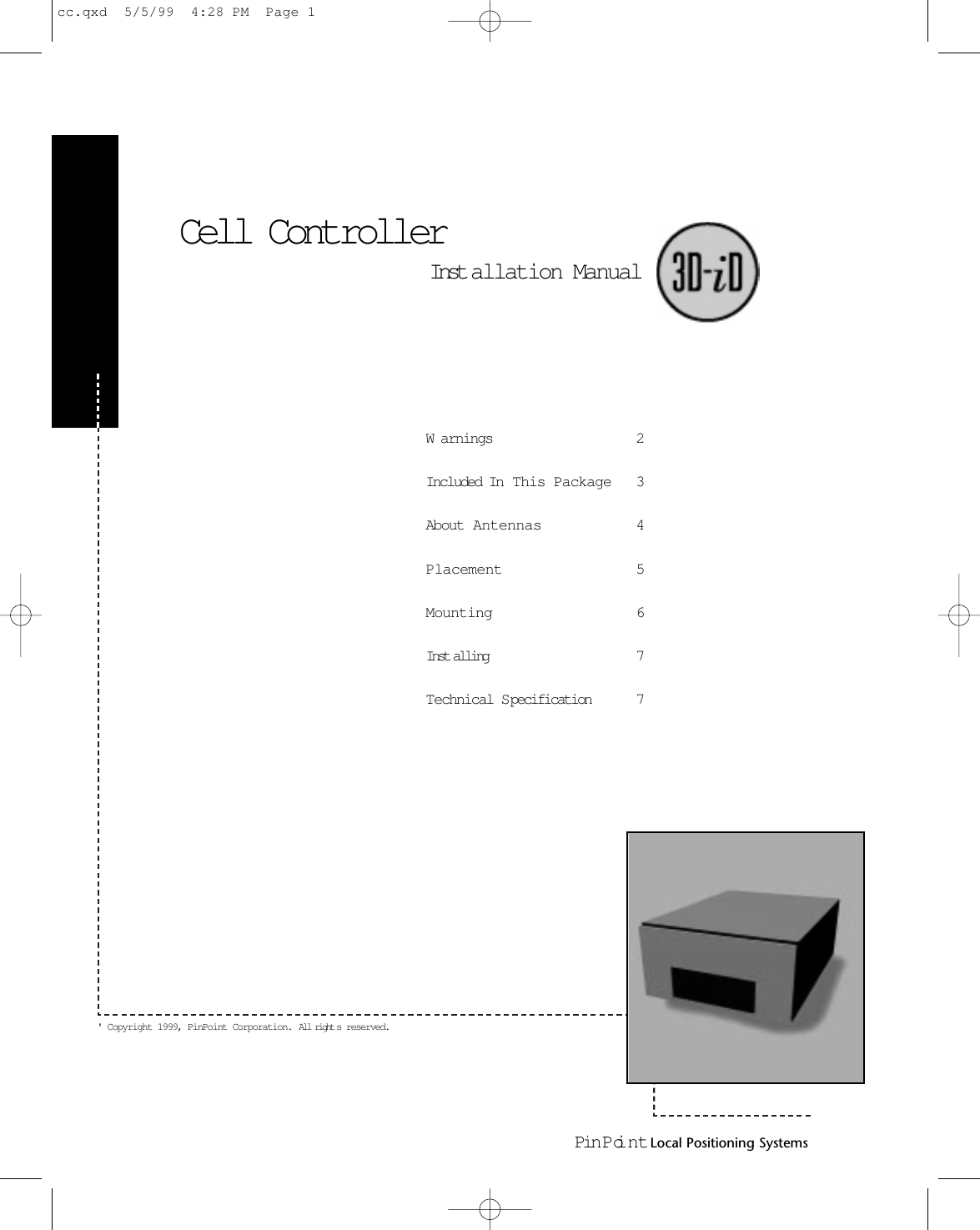 cc.qxd 5/5/99 4:28 PM Page 1

Cell Controller

Installation Manual

3D-iD

| | |
|---|---|
| Warnings | 2 |
| Included In This Package | 3 |
| About Antennas | 4 |
| Placement | 5 |
| Mounting | 6 |
| Installing | 7 |
| Technical Specification | 7 |

' Copyright 1999, PinPoint Corporation. All rights reserved.

PinPoint Local Positioning Systems